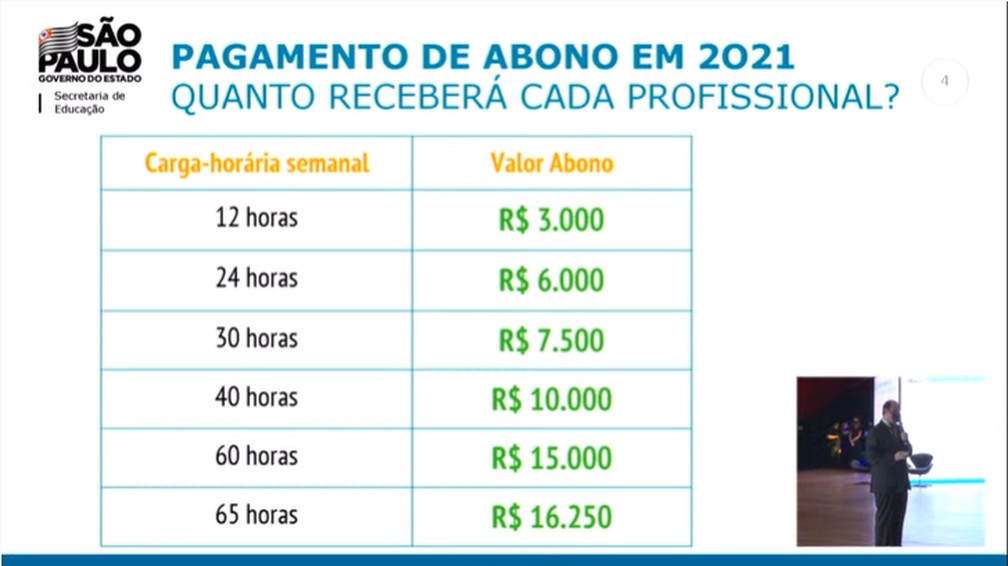 SÃO PAULO
GOVERNO DO ESTADO
Secretaria de Educação

PAGAMENTO DE ABONO EM 2021
QUANTO RECEBERÁ CADA PROFISSIONAL?

4

| Carga-horária semanal | Valor Abono |
|---|---|
| 12 horas | R$ 3.000 |
| 24 horas | R$ 6.000 |
| 30 horas | R$ 7.500 |
| 40 horas | R$ 10.000 |
| 60 horas | R$ 15.000 |
| 65 horas | R$ 16.250 |